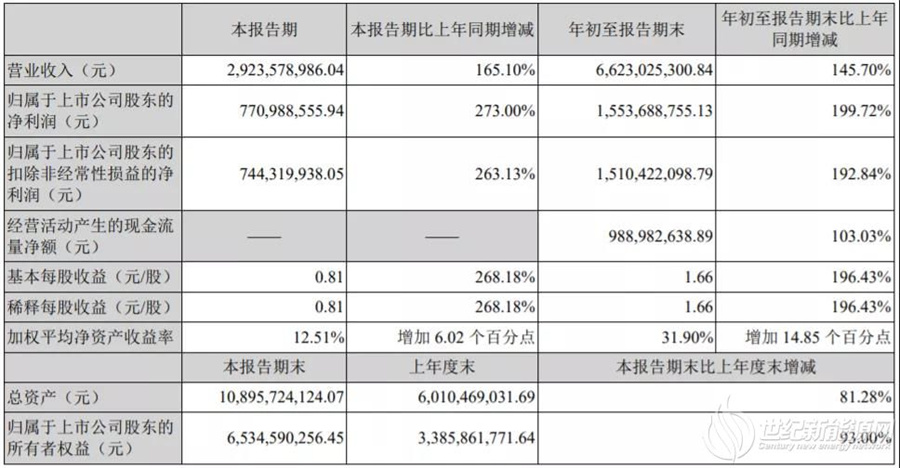 |  | 本报告期 | 本报告期比上年同期增减 | 年初至报告期末 | 年初至报告期末比上年同期增减 |
|---|---|---|---|---|
| 营业收入（元） | 2,923,578,986.04 | 165.10% | 6,623,025,300.84 | 145.70% |
| 归属于上市公司股东的净利润（元） | 770,988,555.94 | 273.00% | 1,553,688,755.13 | 199.72% |
| 归属于上市公司股东的扣除非经常性损益的净利润（元） | 744,319,938.05 | 263.13% | 1,510,422,098.79 | 192.84% |
| 经营活动产生的现金流量净额（元） | —— | —— | 988,982,638.89 | 103.03% |
| 基本每股收益（元/股） | 0.81 | 268.18% | 1.66 | 196.43% |
| 稀释每股收益（元/股） | 0.81 | 268.18% | 1.66 | 196.43% |
| 加权平均净资产收益率 | 12.51% | 增加 6.02 个百分点 | 31.90% | 增加 14.85 个百分点 |
|  | 本报告期末 | 上年度末 | 本报告期末比上年度末增减 | |
| 总资产（元） | 10,895,724,124.07 | 6,010,469,031.69 | 81.28% | |
| 归属于上市公司股东的所有者权益（元） | 6,534,590,256.45 | 3,385,861,771.64 | 93.00% | |

世纪新能源网
Century new energy network